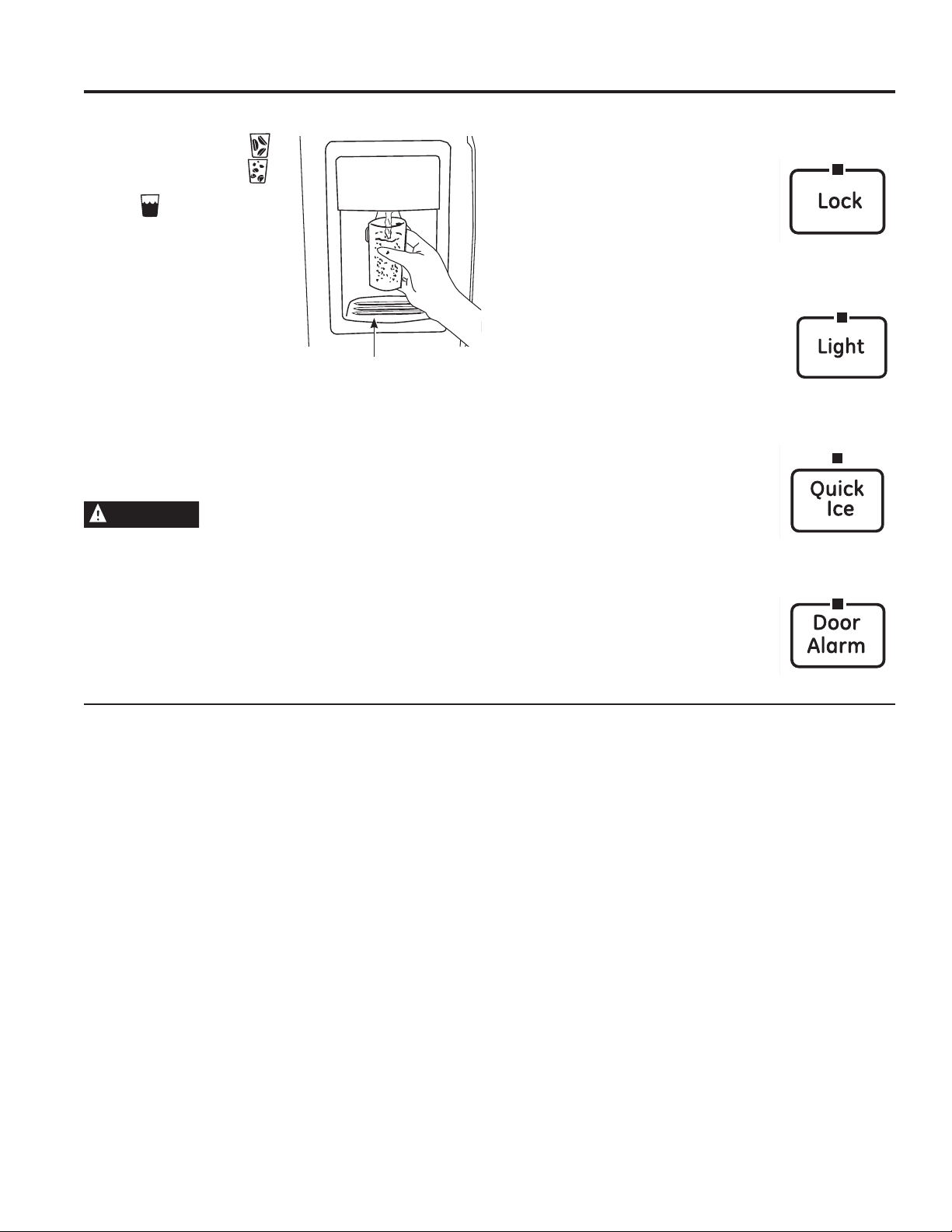 Lock

Light

Quick Ice

Door Alarm